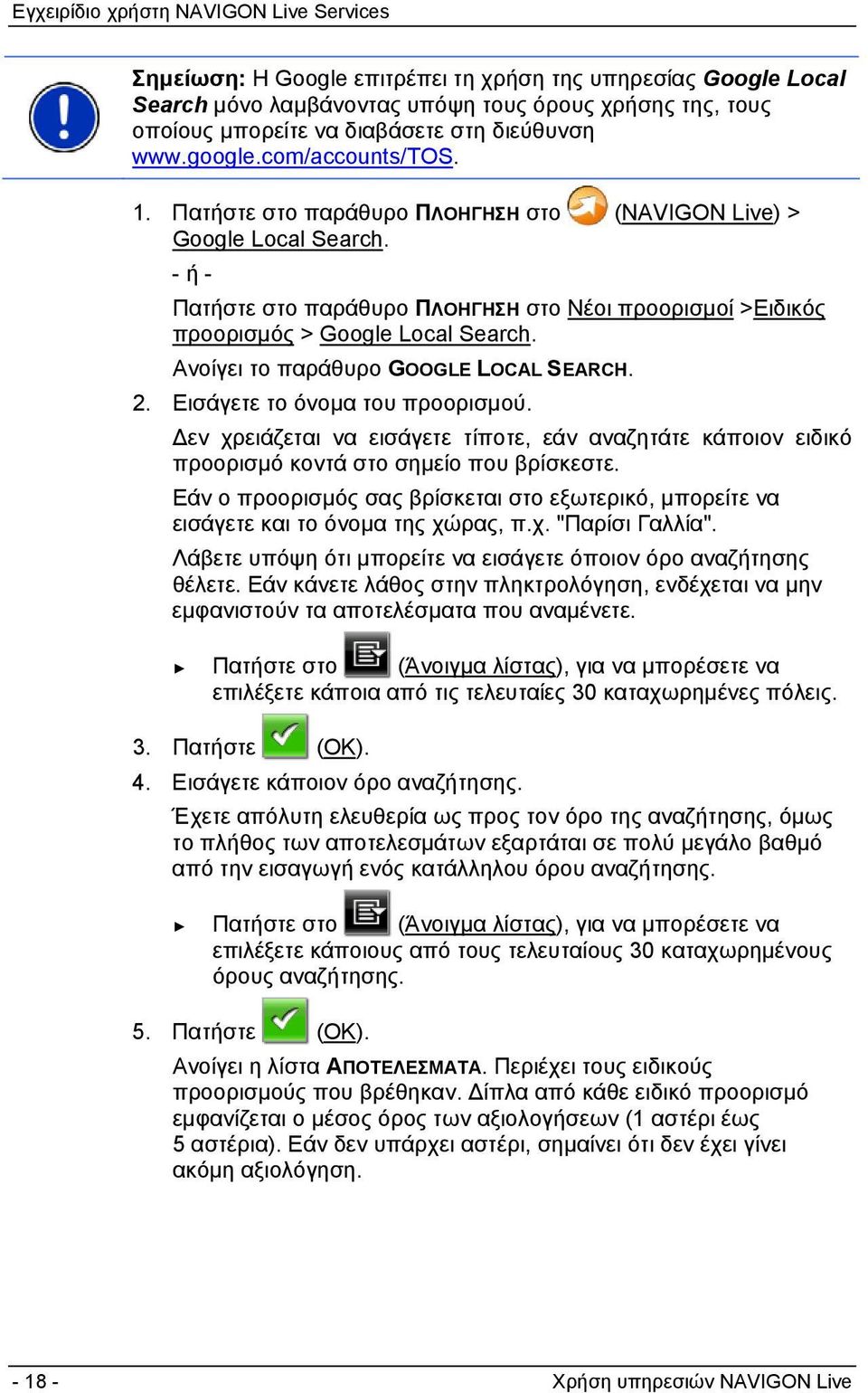 Εγχειρίδιο χρήστη NAVIGON Live Services

Σημείωση: Η Google επιτρέπει τη χρήση της υπηρεσίας Google Local Search μόνο λαμβάνοντας υπόψη τους όρους χρήσης της, τους οποίους μπορείτε να διαβάσετε στη διεύθυνση www.google.com/accounts/TOS.

1. Πατήστε στο παράθυρο ΠΛΟΗΓΗΣΗ στο (NAVIGON Live) > Google Local Search.

- ή -

Πατήστε στο παράθυρο ΠΛΟΗΓΗΣΗ στο Νέοι προορισμοί >Ειδικός προορισμός > Google Local Search.

Ανοίγει το παράθυρο GOOGLE LOCAL SEARCH.

2. Εισάγετε το όνομα του προορισμού.

Δεν χρειάζεται να εισάγετε τίποτε, εάν αναζητάτε κάποιον ειδικό προορισμό κοντά στο σημείο που βρίσκεστε.

Εάν ο προορισμός σας βρίσκεται στο εξωτερικό, μπορείτε να εισάγετε και το όνομα της χώρας, π.χ. "Παρίσι Γαλλία".

Λάβετε υπόψη ότι μπορείτε να εισάγετε όποιον όρο αναζήτησης θέλετε. Εάν κάνετε λάθος στην πληκτρολόγηση, ενδέχεται να μην εμφανιστούν τα αποτελέσματα που αναμένετε.

► Πατήστε στο (Άνοιγμα λίστας), για να μπορέσετε να επιλέξετε κάποια από τις τελευταίες 30 καταχωρημένες πόλεις.

3. Πατήστε (OK).

4. Εισάγετε κάποιον όρο αναζήτησης.

Έχετε απόλυτη ελευθερία ως προς τον όρο της αναζήτησης, όμως το πλήθος των αποτελεσμάτων εξαρτάται σε πολύ μεγάλο βαθμό από την εισαγωγή ενός κατάλληλου όρου αναζήτησης.

► Πατήστε στο (Άνοιγμα λίστας), για να μπορέσετε να επιλέξετε κάποιους από τους τελευταίους 30 καταχωρημένους όρους αναζήτησης.

5. Πατήστε (OK).

Ανοίγει η λίστα ΑΠΟΤΕΛΕΣΜΑΤΑ. Περιέχει τους ειδικούς προορισμούς που βρέθηκαν. Δίπλα από κάθε ειδικό προορισμό εμφανίζεται ο μέσος όρος των αξιολογήσεων (1 αστέρι έως 5 αστέρια). Εάν δεν υπάρχει αστέρι, σημαίνει ότι δεν έχει γίνει ακόμη αξιολόγηση.

- 18 -

Χρήση υπηρεσιών NAVIGON Live